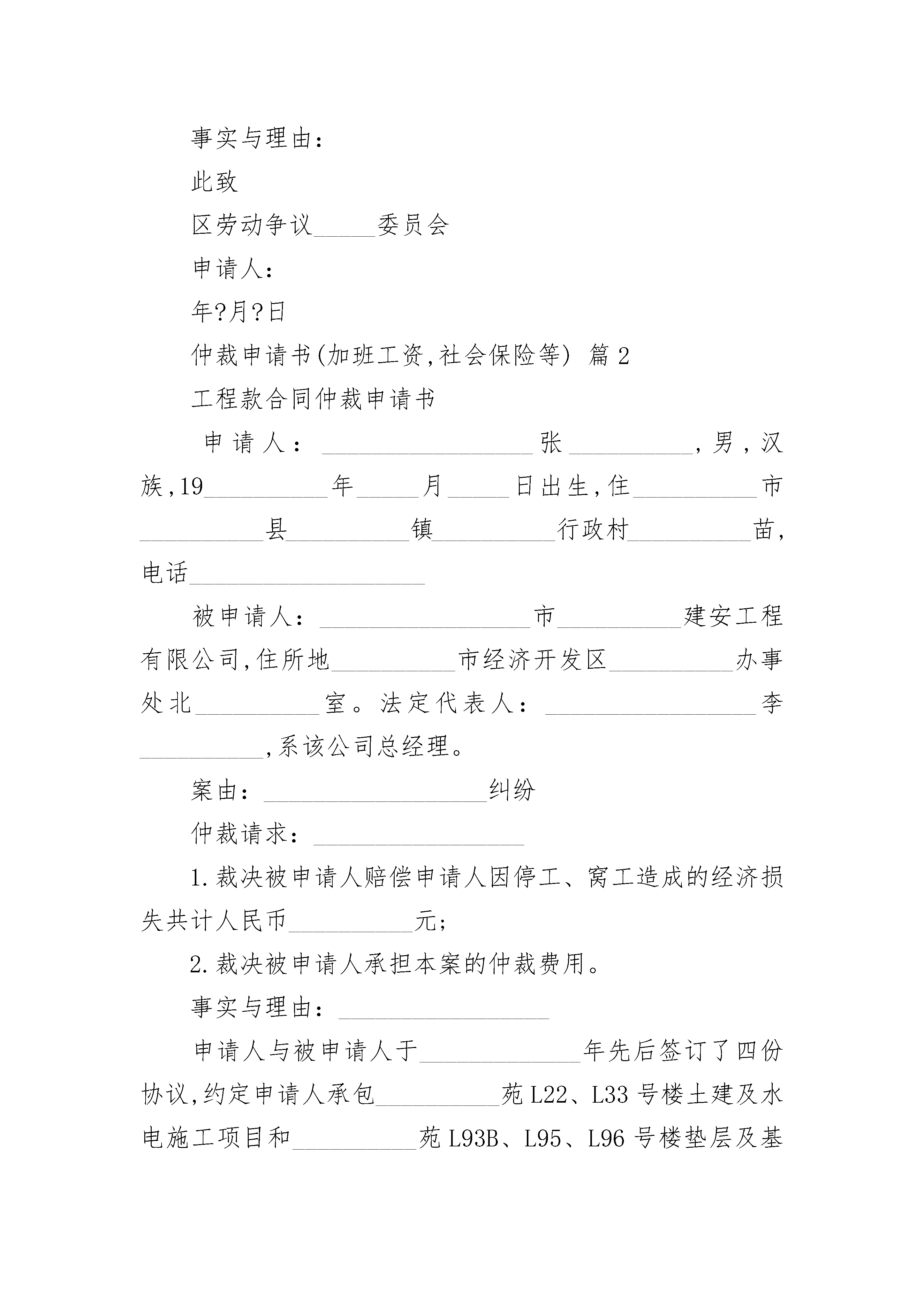 事实与理由：

此致

区劳动争议_____委员会

申请人：

年?月?日

仲裁申请书(加班工资,社会保险等) 篇2

工程款合同仲裁申请书

申请人：_________________张__________，男，汉族，19__________年_____月_____日出生，住__________市__________县__________镇__________行政村__________苗，电话___________________

被申请人：_________________市__________建安工程有限公司，住所地__________市经济开发区__________办事处北__________室。法定代表人：_________________李__________，系该公司总经理。

案由：__________________纠纷

仲裁请求：_________________

1.裁决被申请人赔偿申请人因停工、窝工造成的经济损失共计人民币__________元；

2.裁决被申请人承担本案的仲裁费用。

事实与理由：_________________

申请人与被申请人于_____________年先后签订了四份协议，约定申请人承包__________苑L22、L33号楼土建及水电施工项目和__________苑L93B、L95、L96号楼垫层及基